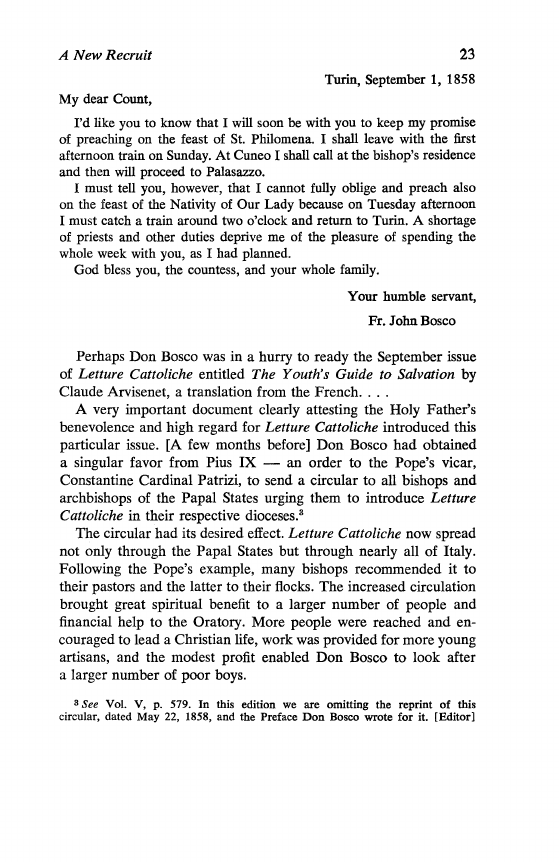 A New Recruit 23

Turin, September 1, 1858

My dear Count,

I'd like you to know that I will soon be with you to keep my promise of preaching on the feast of St. Philomena. I shall leave with the first afternoon train on Sunday. At Cuneo I shall call at the bishop's residence and then will proceed to Palasazzo.

I must tell you, however, that I cannot fully oblige and preach also on the feast of the Nativity of Our Lady because on Tuesday afternoon I must catch a train around two o'clock and return to Turin. A shortage of priests and other duties deprive me of the pleasure of spending the whole week with you, as I had planned.

God bless you, the countess, and your whole family.

Your humble servant,

Fr. John Bosco

Perhaps Don Bosco was in a hurry to ready the September issue of Letture Cattoliche entitled The Youth's Guide to Salvation by Claude Arvisenet, a translation from the French. . . .

A very important document clearly attesting the Holy Father's benevolence and high regard for Letture Cattoliche introduced this particular issue. [A few months before] Don Bosco had obtained a singular favor from Pius IX — an order to the Pope's vicar, Constantine Cardinal Patrizi, to send a circular to all bishops and archbishops of the Papal States urging them to introduce Letture Cattoliche in their respective dioceses.$^3$

The circular had its desired effect. Letture Cattoliche now spread not only through the Papal States but through nearly all of Italy. Following the Pope's example, many bishops recommended it to their pastors and the latter to their flocks. The increased circulation brought great spiritual benefit to a larger number of people and financial help to the Oratory. More people were reached and encouraged to lead a Christian life, work was provided for more young artisans, and the modest profit enabled Don Bosco to look after a larger number of poor boys.

$^3$ See Vol. V, p. 579. In this edition we are omitting the reprint of this circular, dated May 22, 1858, and the Preface Don Bosco wrote for it. [Editor]